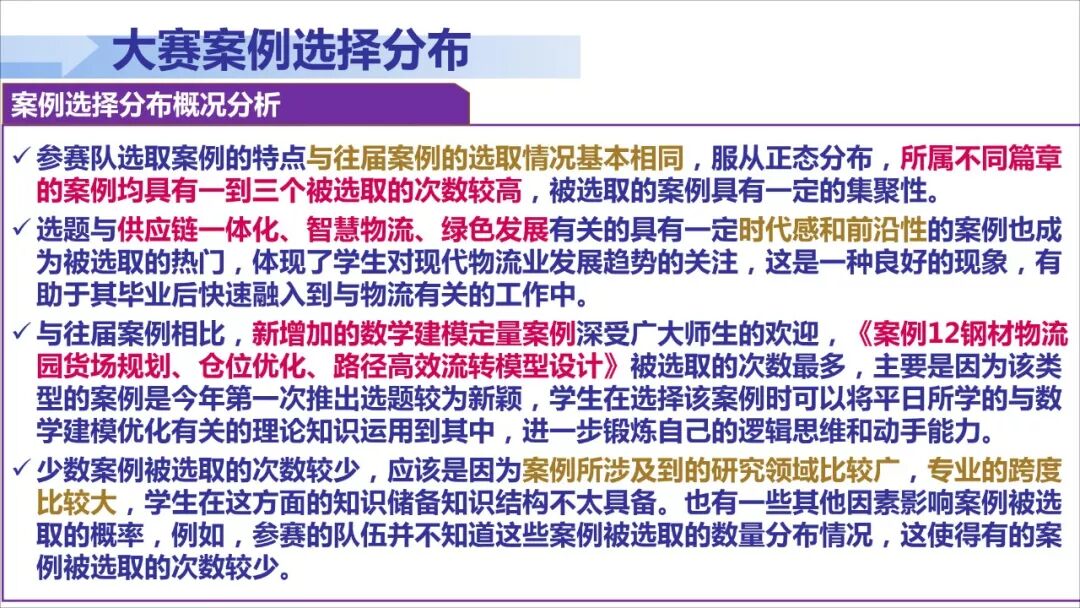 大赛案例选择分布

案例选择分布概况分析

✓ 参赛队选取案例的特点与往届案例的选取情况基本相同，服从正态分布，所属不同篇章的案例均具有一到三个被选取的次数较高，被选取的案例具有一定的集聚性。

✓ 选题与供应链一体化、智慧物流、绿色发展有关的具有一定时代感和前沿性的案例也成为被选取的热门，体现了学生对现代物流业发展趋势的关注，这是一种良好的现象，有助于其毕业后快速融入到与物流有关的工作中。

✓ 与往届案例相比，新增加的数学建模定量案例深受广大师生的欢迎，《案例12钢材物流园货场规划、仓位优化、路径高效流转模型设计》被选取的次数最多，主要是因为该类型的案例是今年第一次推出选题较为新颖，学生在选择该案例时可以将平日所学的与数学建模优化有关的理论知识运用到其中，进一步锻炼自己的逻辑思维和动手能力。

✓ 少数案例被选取的次数较少，应该是因为案例所涉及到的研究领域比较广，专业的跨度比较大，学生在这方面的知识储备知识结构不太具备。也有一些其他因素影响案例被选取的概率，例如，参赛的队伍并不知道这些案例被选取的数量分布情况，这使得有的案例被选取的次数较少。